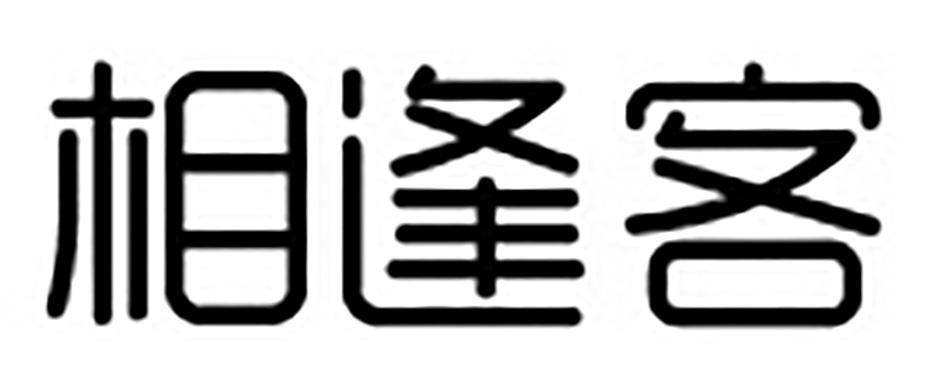 相逢客